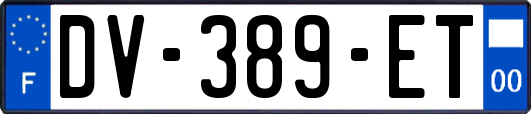 F
DV-389-ET
00